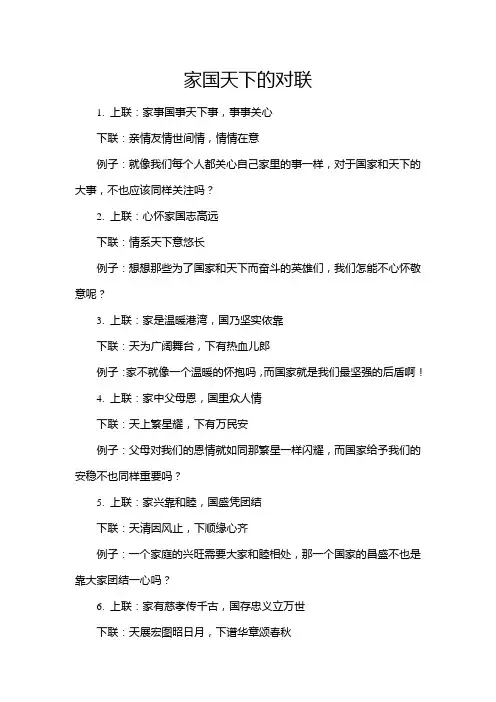 家国天下的对联

1. 上联：家事国事天下事，事事关心

下联：亲情友情世间情，情情在意

例子：就像我们每个人都关心自己家里的事一样，对于国家和天下的大事，不也应该同样关注吗？

2. 上联：心怀家国志高远

下联：情系天下意悠长

例子：想想那些为了国家和天下而奋斗的英雄们，我们怎能不心怀敬意呢？

3. 上联：家是温暖港湾，国乃坚实依靠

下联：天为广阔舞台，下有热血儿郎

例子：家不就像一个温暖的怀抱吗，而国家就是我们最坚强的后盾啊！

4. 上联：家中父母恩，国里众人情

下联：天上繁星耀，下有万民安

例子：父母对我们的恩情就如同那繁星一样闪耀，而国家给予我们的安稳不也同样重要吗？

5. 上联：家兴靠和睦，国盛凭团结

下联：天清因风止，下顺缘心齐

例子：一个家庭的兴旺需要大家和睦相处，那一个国家的昌盛不也是靠大家团结一心吗？

6. 上联：家有慈孝传千古，国存忠义立万世

下联：天展宏图昭日月，下谱华章颂春秋